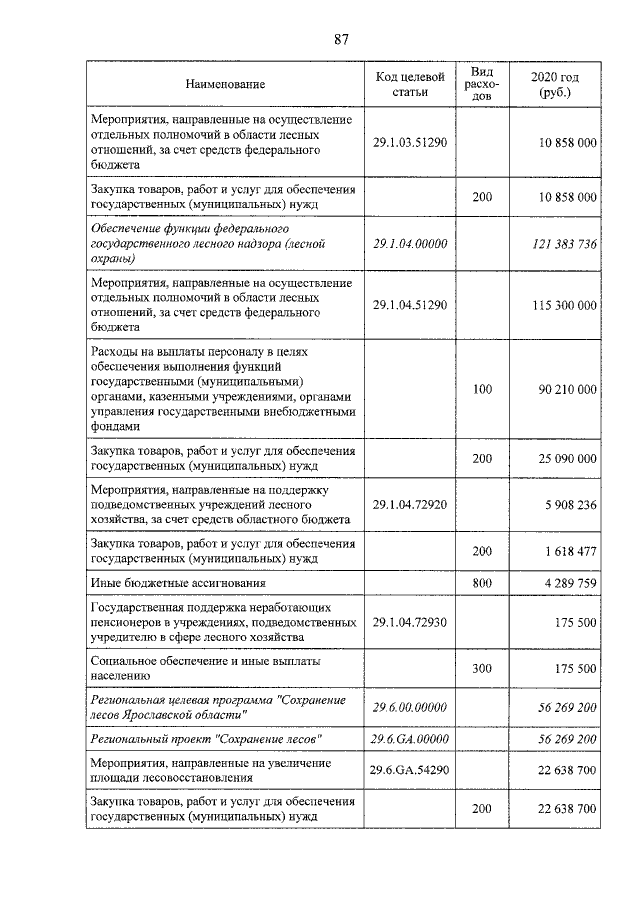 87

| Наименование | Код целевой статьи | Вид расходов | 2020 год (руб.) |
|---|---|---|---|
| Мероприятия, направленные на осуществление отдельных полномочий в области лесных отношений, за счет средств федерального бюджета | 29.1.03.51290 | | 10 858 000 |
| Закупка товаров, работ и услуг для обеспечения государственных (муниципальных) нужд | | 200 | 10 858 000 |
| Обеспечение функции федерального государственного лесного надзора (лесной охраны) | 29.1.04.00000 | | 121 383 736 |
| Мероприятия, направленные на осуществление отдельных полномочий в области лесных отношений, за счет средств федерального бюджета | 29.1.04.51290 | | 115 300 000 |
| Расходы на выплаты персоналу в целях обеспечения выполнения функций государственными (муниципальными) органами, казенными учреждениями, органами управления государственными внебюджетными фондами | | 100 | 90 210 000 |
| Закупка товаров, работ и услуг для обеспечения государственных (муниципальных) нужд | | 200 | 25 090 000 |
| Мероприятия, направленные на поддержку подведомственных учреждений лесного хозяйства, за счет средств областного бюджета | 29.1.04.72920 | | 5 908 236 |
| Закупка товаров, работ и услуг для обеспечения государственных (муниципальных) нужд | | 200 | 1 618 477 |
| Иные бюджетные ассигнования | | 800 | 4 289 759 |
| Государственная поддержка неработающих пенсионеров в учреждениях, подведомственных учредителю в сфере лесного хозяйства | 29.1.04.72930 | | 175 500 |
| Социальное обеспечение и иные выплаты населению | | 300 | 175 500 |
| Региональная целевая программа "Сохранение лесов Ярославской области" | 29.6.00.00000 | | 56 269 200 |
| Региональный проект "Сохранение лесов" | 29.6.GA.00000 | | 56 269 200 |
| Мероприятия, направленные на увеличение площади лесовосстановления | 29.6.GA.54290 | | 22 638 700 |
| Закупка товаров, работ и услуг для обеспечения государственных (муниципальных) нужд | | 200 | 22 638 700 |